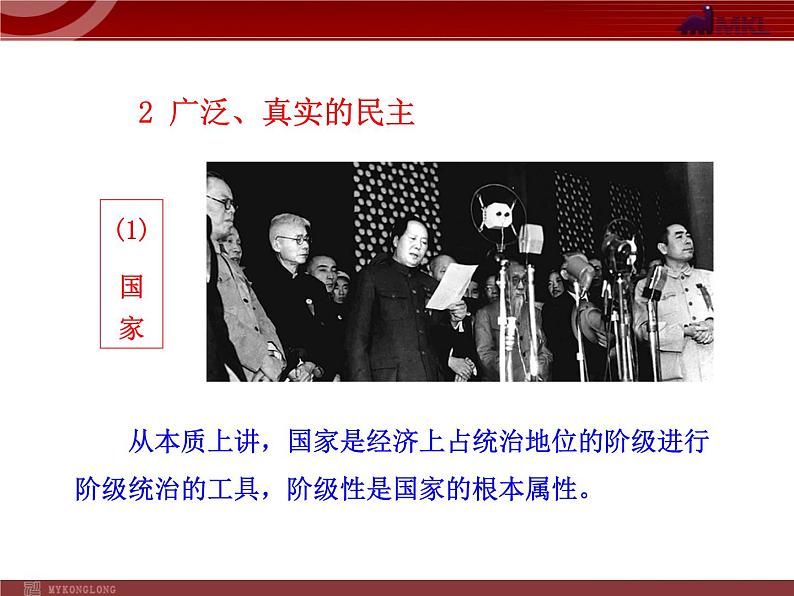 MKL

2 广泛、真实的民主

(1) 国家

从本质上讲，国家是经济上占统治地位的阶级进行阶级统治的工具，阶级性是国家的根本属性。

MYKONGLONG